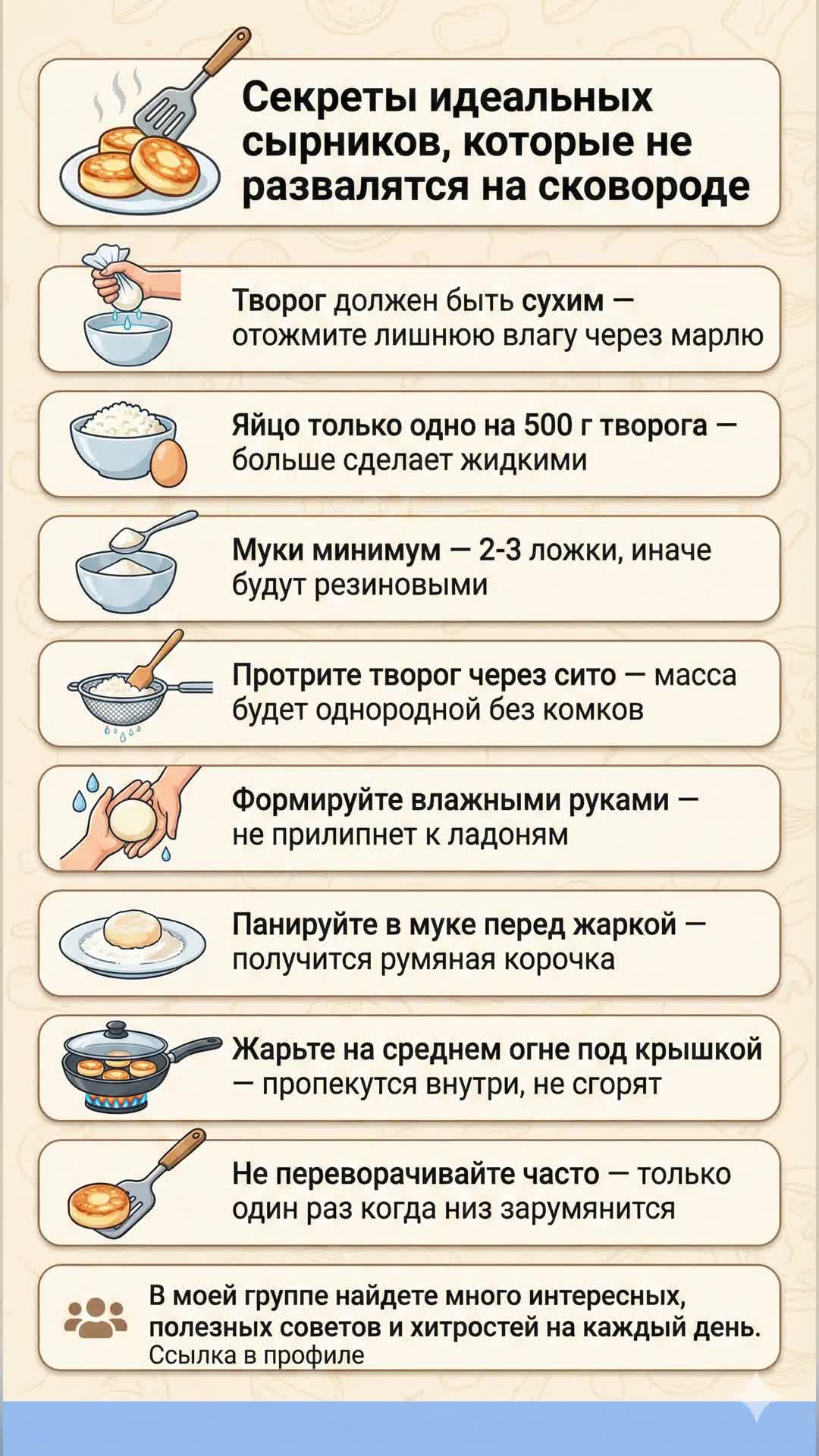 Секреты идеальных сырников, которые не развалятся на сковороде

Творог должен быть сухим — отожмите лишнюю влагу через марлю

Яйцо только одно на 500 г творога — больше сделает жидкими

Муки минимум — 2-3 ложки, иначе будут резиновыми

Протрите творог через сито — масса будет однородной без комков

Формируйте влажными руками — не прилипнет к ладоням

Панируйте в муке перед жаркой — получится румяная корочка

Жарьте на среднем огне под крышкой — пропекутся внутри, не сгорят

Не переворачивайте часто — только один раз когда низ зарумянится

В моей группе найдете много интересных, полезных советов и хитростей на каждый день.
Ссылка в профиле